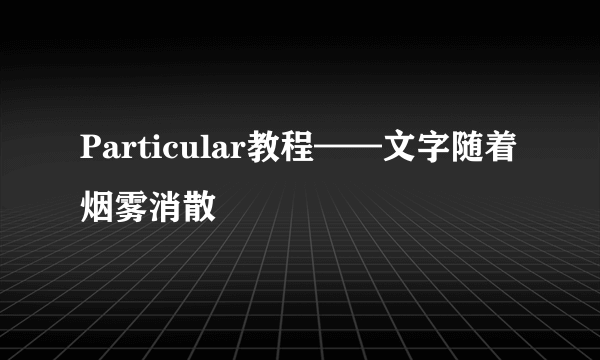 Particular教程——文字随着烟雾消散